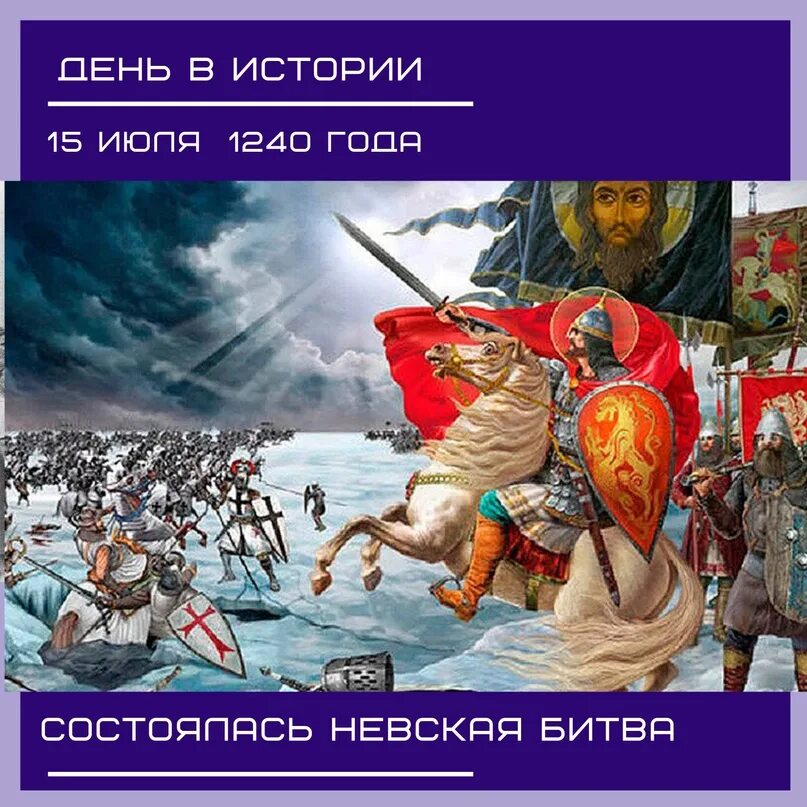 ДЕНЬ В ИСТОРИИ

15 ИЮЛЯ 1240 ГОДА

СОСТОЯЛАСЬ НЕВСКАЯ БИТВА